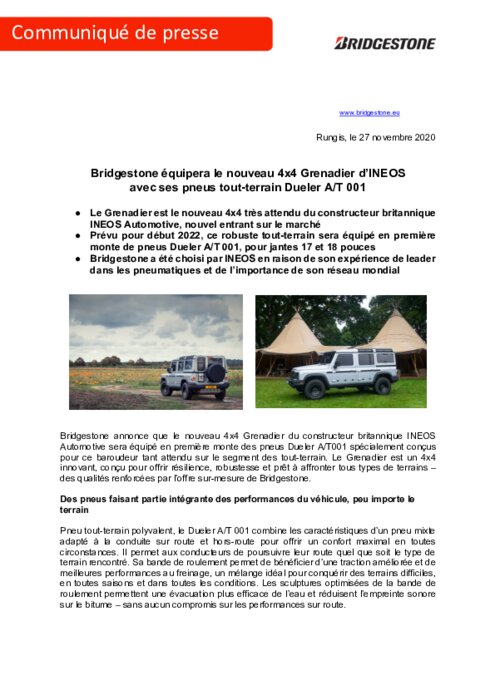 Communiqué de presse

BRIDGESTONE

www.bridgestone.eu

Rungis, le 27 novembre 2020

Bridgestone équipera le nouveau 4x4 Grenadier d'INEOS avec ses pneus tout-terrain Dueler A/T 001

● Le Grenadier est le nouveau 4x4 très attendu du constructeur britannique INEOS Automotive, nouvel entrant sur le marché
● Prévu pour début 2022, ce robuste tout-terrain sera équipé en première monte de pneus Dueler A/T 001, pour jantes 17 et 18 pouces
● Bridgestone a été choisi par INEOS en raison de son expérience de leader dans les pneumatiques et de l'importance de son réseau mondial

Bridgestone annonce que le nouveau 4x4 Grenadier du constructeur britannique INEOS Automotive sera équipé en première monte des pneus Dueler A/T001 spécialement conçus pour ce baroudeur tant attendu sur le segment des tout-terrain. Le Grenadier est un 4x4 innovant, conçu pour offrir résilience, robustesse et prêt à affronter tous types de terrains – des qualités renforcées par l'offre sur-mesure de Bridgestone.

Des pneus faisant partie intégrante des performances du véhicule, peu importe le terrain

Pneu tout-terrain polyvalent, le Dueler A/T 001 combine les caractéristiques d'un pneu mixte adapté à la conduite sur route et hors-route pour offrir un confort maximal en toutes circonstances. Il permet aux conducteurs de poursuivre leur route quel que soit le type de terrain rencontré. Sa bande de roulement permet de bénéficier d'une traction améliorée et de meilleures performances au freinage, un mélange idéal pour conquérir des terrains difficiles, en toutes saisons et dans toutes les conditions. Les sculptures optimisées de la bande de roulement permettent une évacuation plus efficace de l'eau et réduisent l'empreinte sonore sur le bitume – sans aucun compromis sur les performances sur route.